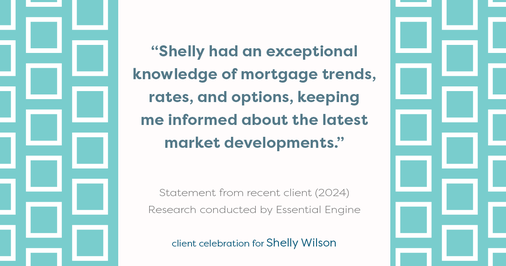 “Shelly had an exceptional knowledge of mortgage trends, rates, and options, keeping me informed about the latest market developments.”

Statement from recent client (2024)
Research conducted by Essential Engine

client celebration for Shelly Wilson